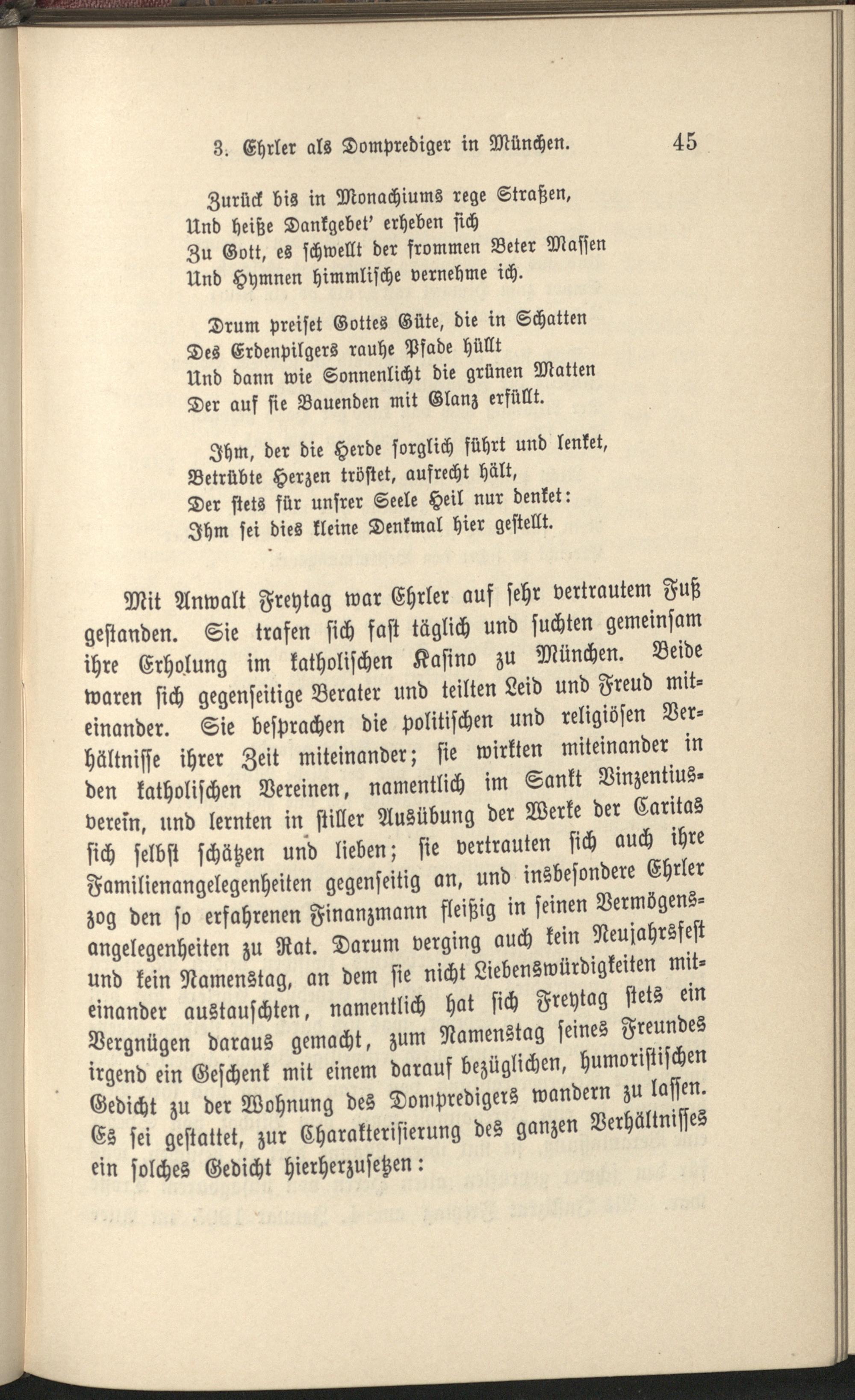 3. Ehrler als Domprediger in München. 45

Zurück bis in Monachiums rege Straßen,
Und heiße Dankgebet' erheben sich
Zu Gott, es schwellt der frommen Beter Massen
Und Hymnen himmlische vernehme ich.

Drum preiset Gottes Güte, die in Schatten
Des Erdenpilgers rauhe Pfade hüllt
Und dann wie Sonnenlicht die grünen Matten
Der auf sie Bauenden mit Glanz erfüllt.

Ihm, der die Herde sorglich führt und lenket,
Betrübte Herzen tröstet, aufrecht hält,
Der stets für unsrer Seele Heil nur denket:
Ihm sei dies kleine Denkmal hier gestellt.

Mit Anwalt Freytag war Ehrler auf sehr vertrautem Fuß gestanden. Sie trafen sich fast täglich und suchten gemeinsam ihre Erholung im katholischen Kasino zu München. Beide waren sich gegenseitige Berater und teilten Leid und Freud miteinander. Sie besprachen die politischen und religiösen Verhältnisse ihrer Zeit miteinander; sie wirkten miteinander in den katholischen Vereinen, namentlich im Sankt Vinzentiusverein, und lernten in stiller Ausübung der Werke der Caritas sich selbst schätzen und lieben; sie vertrauten sich auch ihre Familienangelegenheiten gegenseitig an, und insbesondere Ehrler zog den so erfahrenen Finanzmann fleißig in seinen Vermögensangelegenheiten zu Rat. Darum verging auch kein Neujahrsfest und kein Namenstag, an dem sie nicht Liebenswürdigkeiten miteinander austauschten, namentlich hat sich Freytag stets ein Vergnügen daraus gemacht, zum Namenstag seines Freundes irgend ein Geschenk mit einem darauf bezüglichen, humoristischen Gedicht zu der Wohnung des Dompredigers wandern zu lassen. Es sei gestattet, zur Charakterisierung des ganzen Verhältnisses ein solches Gedicht hierherzusetzen: